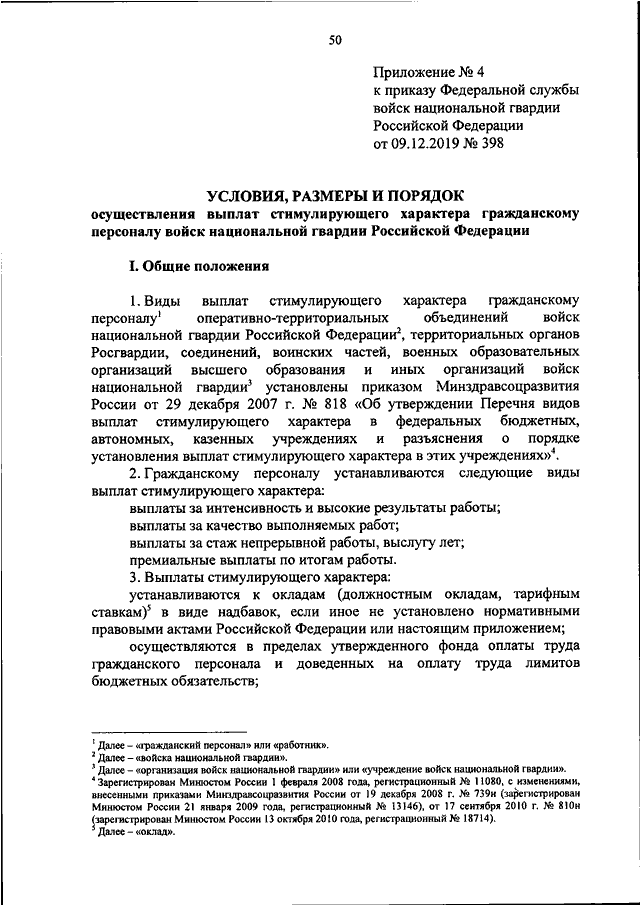 50

Приложение № 4
к приказу Федеральной службы войск национальной гвардии Российской Федерации
от 09.12.2019 № 398

УСЛОВИЯ, РАЗМЕРЫ И ПОРЯДОК
осуществления выплат стимулирующего характера гражданскому персоналу войск национальной гвардии Российской Федерации

I. Общие положения

1. Виды выплат стимулирующего характера гражданскому персоналу$^1$ оперативно-территориальных объединений войск национальной гвардии Российской Федерации$^2$, территориальных органов Росгвардии, соединений, воинских частей, военных образовательных организаций высшего образования и иных организаций войск национальной гвардии$^3$ установлены приказом Минздравсоцразвития России от 29 декабря 2007 г. № 818 «Об утверждении Перечня видов выплат стимулирующего характера в федеральных бюджетных, автономных, казенных учреждениях и разъяснения о порядке установления выплат стимулирующего характера в этих учреждениях»$^4$.

2. Гражданскому персоналу устанавливаются следующие виды выплат стимулирующего характера:

выплаты за интенсивность и высокие результаты работы;

выплаты за качество выполняемых работ;

выплаты за стаж непрерывной работы, выслугу лет;

премиальные выплаты по итогам работы.

3. Выплаты стимулирующего характера:

устанавливаются к окладам (должностным окладам, тарифным ставкам)$^5$ в виде надбавок, если иное не установлено нормативными правовыми актами Российской Федерации или настоящим приложением;

осуществляются в пределах утвержденного фонда оплаты труда гражданского персонала и доведенных на оплату труда лимитов бюджетных обязательств;

$^1$ Далее – «гражданский персонал» или «работник».
$^2$ Далее – «войска национальной гвардии».
$^3$ Далее – «организация войск национальной гвардии» или «учреждение войск национальной гвардии».
$^4$ Зарегистрирован Минюстом России 1 февраля 2008 года, регистрационный № 11080, с изменениями, внесенными приказами Минздравсоцразвития России от 19 декабря 2008 г. № 739н (зарегистрирован Минюстом России 21 января 2009 года, регистрационный № 13146), от 17 сентября 2010 г. № 810н (зарегистрирован Минюстом России 13 октября 2010 года, регистрационный № 18714).
$^5$ Далее – «оклад».